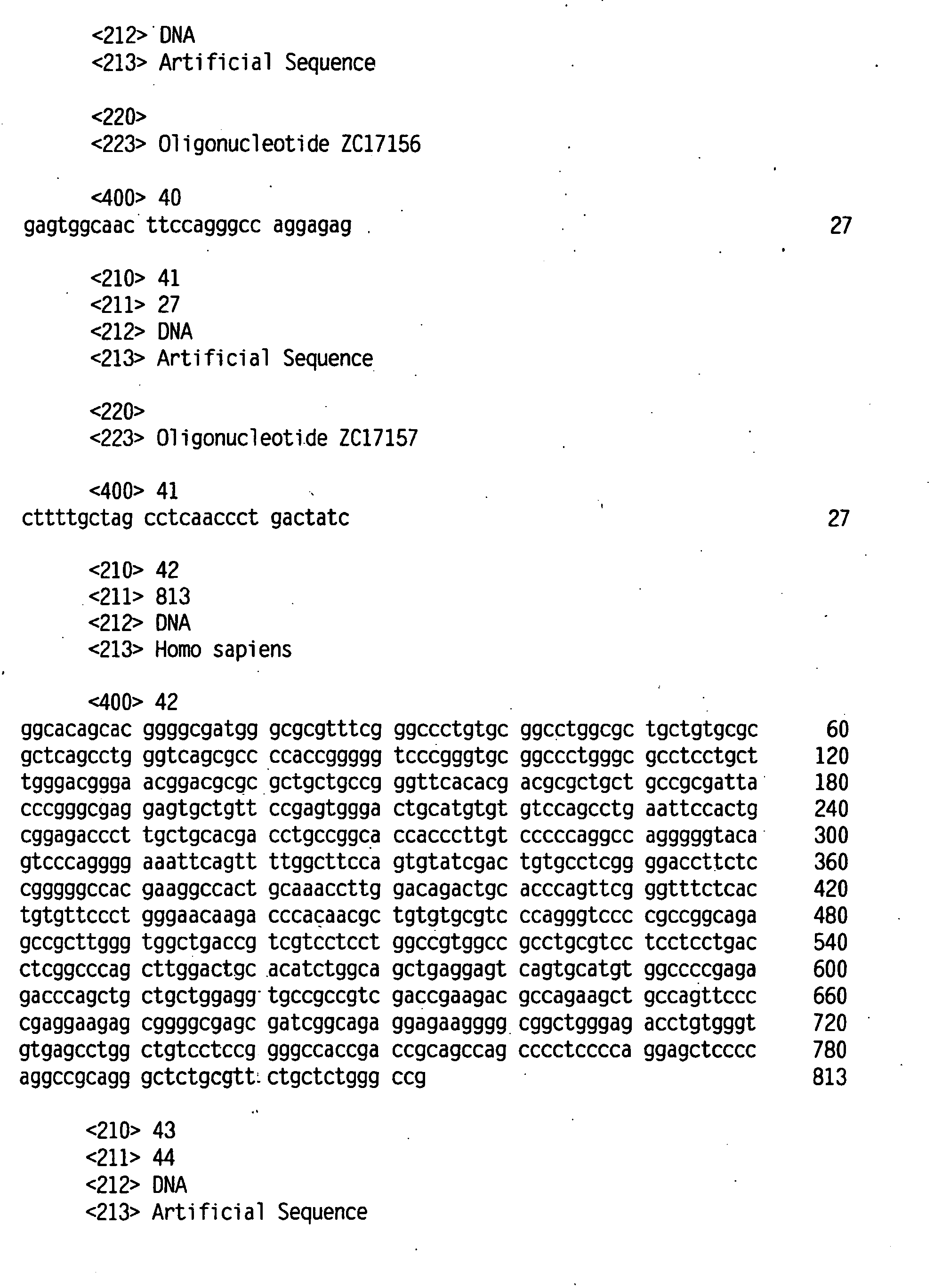 <212> DNA
<213> Artificial Sequence

<220>
<223> Oligonucleotide ZC17156

<400> 40
gagtggcaac ttccagggcc aggagag 27

<210> 41
<211> 27
<212> DNA
<213> Artificial Sequence

<220>
<223> Oligonucleotide ZC17157

<400> 41
cttttgctag cctcaaccct gactatc 27

<210> 42
<211> 813
<212> DNA
<213> Homo sapiens

<400> 42
ggcacagcac ggggcgatgg gcgcgtttcg ggccctgtgc ggcctggcgc tgctgtgcgc 60
gctcagcctg ggtcagcgcc ccaccggggg tcccgggtgc ggccctgggc gcctcctgct 120
tgggacggga acggacgcgc gctgctgccg ggttcacacg acgcgctgct gccgcgatta 180
cccgggcgag gagtgctgtt ccgagtggga ctgcatgtgt gtccagcctg aattccactg 240
cggagaccct tgctgcacga cctgccggca ccacccttgt cccccaggcc agggggtaca 300
gtcccagggg aaattcagtt ttggcttcca gtgtatcgac tgtgcctcgg ggaccttctc 360
cgggggccac gaaggccact gcaaaccttg gacagactgc acccagttcg ggtttctcac 420
tgtgttccct gggaacaaga cccacaacgc tgtgtgcgtc ccagggtccc cgccggcaga 480
gccgcttggg tggctgaccg tcgtcctcct ggccgtggcc gcctgcgtcc tcctcctgac 540
ctcggcccag cttggactgc acatctggca gctgaggagt cagtgcatgt ggccccgaga 600
gacccagctg ctgctggagg tgccgccgtc gaccgaagac gccagaagct gccagttccc 660
cgaggaagag cggggcgagc gatcggcaga ggagaagggg cggctgggag acctgtgggt 720
gtgagcctgg ctgtcctccg gggccaccga ccgcagccag cccctcccca ggagctcccc 780
aggccgcagg gctctgcgtt ctgctctggg ccg 813

<210> 43
<211> 44
<212> DNA
<213> Artificial Sequence